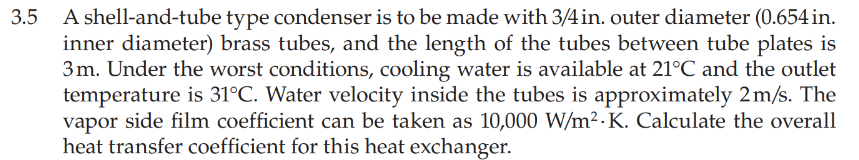 3.5 A shell-and-tube type condenser is to be made with 3/4 in. outer diameter (0.654 in. inner diameter) brass tubes, and the length of the tubes between tube plates is 3 m. Under the worst conditions, cooling water is available at 21°C and the outlet temperature is 31°C. Water velocity inside the tubes is approximately 2 m/s. The vapor side film coefficient can be taken as 10,000 $W/m^2 \cdot K$. Calculate the overall heat transfer coefficient for this heat exchanger.